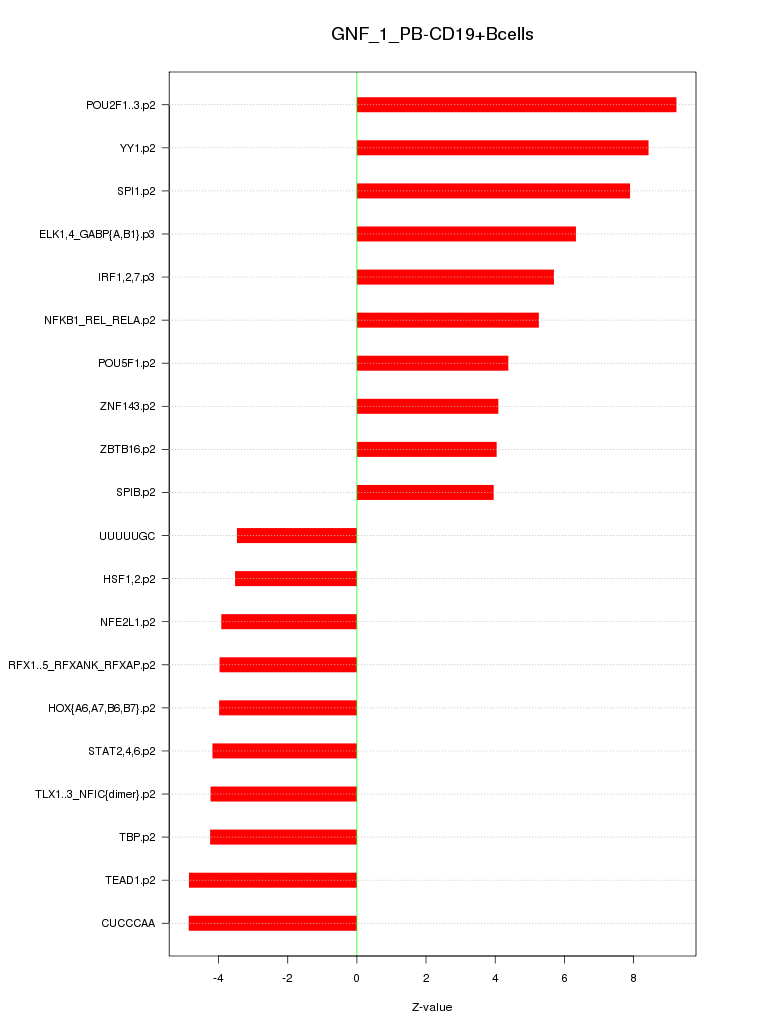 GNF_1_PB-CD19+Bcells

POU2F1..3.p2
YY1.p2
SPI1.p2
ELK1,4_GABP{A,B1}.p3
IRF1,2,7.p3
NFKB1_REL_RELA.p2
POU5F1.p2
ZNF143.p2
ZBTB16.p2
SPIB.p2
UUUUUGC
HSF1,2.p2
NFE2L1.p2
RFX1..5_RFXANK_RFXAP.p2
HOX{A6,A7,B6,B7}.p2
STAT2,4,6.p2
TLX1..3_NFIC{dimer}.p2
TBP.p2
TEAD1.p2
CUCCCAA

-4
-2
0
2
4
6
8

Z-value